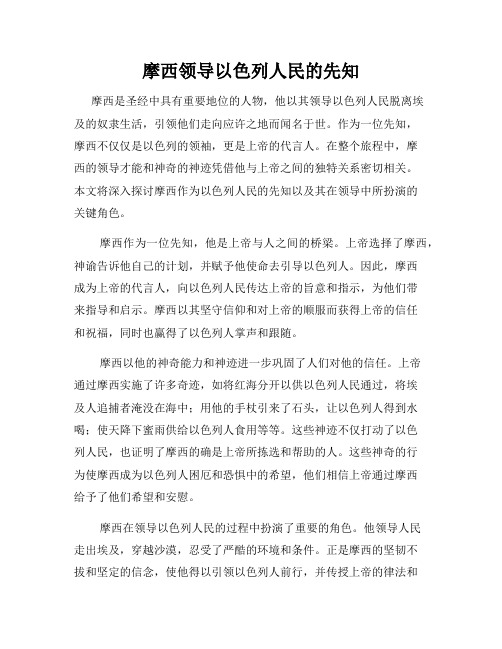 摩西领导以色列人民的先知

摩西是圣经中具有重要地位的人物，他以其领导以色列人民脱离埃及的奴隶生活，引领他们走向应许之地而闻名于世。作为一位先知，摩西不仅仅是以色列的领袖，更是上帝的代言人。在整个旅程中，摩西的领导才能和神奇的神迹凭借他与上帝之间的独特关系密切相关。本文将深入探讨摩西作为以色列人民的先知以及其在领导中所扮演的关键角色。

摩西作为一位先知，他是上帝与人之间的桥梁。上帝选择了摩西，神谕告诉他自己的计划，并赋予他使命去引导以色列人。因此，摩西成为上帝的代言人，向以色列人民传达上帝的旨意和指示，为他们带来指导和启示。摩西以其坚守信仰和对上帝的顺服而获得上帝的信任和祝福，同时也赢得了以色列人掌声和跟随。

摩西以他的神奇能力和神迹进一步巩固了人们对他的信任。上帝通过摩西实施了许多奇迹，如将红海分开以供以色列人民通过，将埃及人追捕者淹没在海中；用他的手杖引来了石头，让以色列人得到水喝；使天降下蜜雨供给以色列人食用等等。这些神迹不仅打动了以色列人民，也证明了摩西的确是上帝所拣选和帮助的人。这些神奇的行为使摩西成为以色列人困厄和恐惧中的希望，他们相信上帝通过摩西给予了他们希望和安慰。

摩西在领导以色列人民的过程中扮演了重要的角色。他领导人民走出埃及，穿越沙漠，忍受了严酷的环境和条件。正是摩西的坚韧不拔和坚定的信念，使他得以引领以色列人前行，并传授上帝的律法和